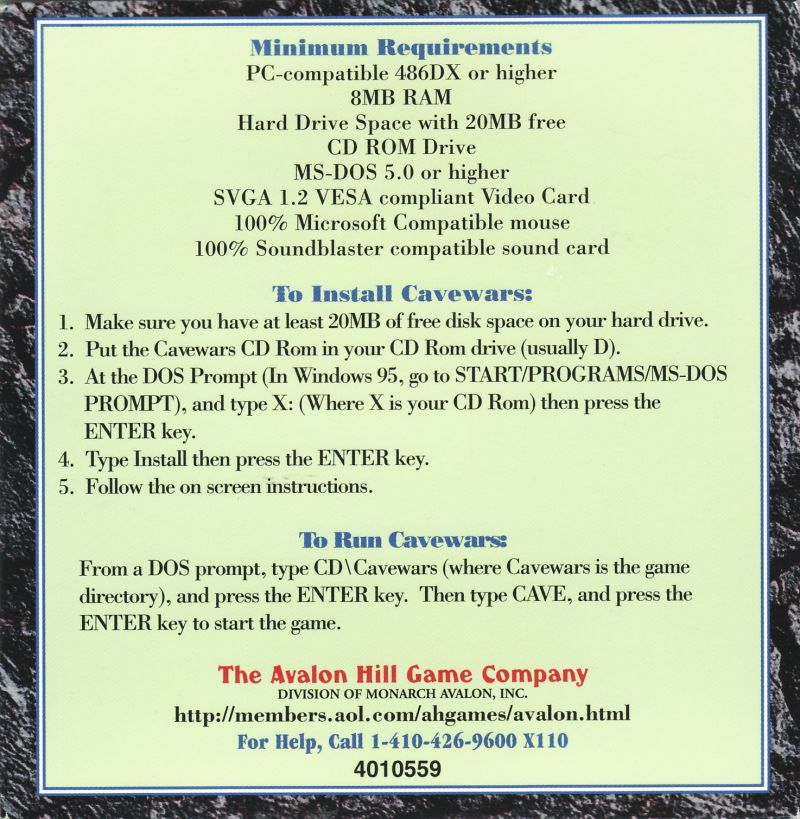 Minimum Requirements
PC-compatible 486DX or higher
8MB RAM
Hard Drive Space with 20MB free
CD ROM Drive
MS-DOS 5.0 or higher
SVGA 1.2 VESA compliant Video Card
100% Microsoft Compatible mouse
100% Soundblaster compatible sound card

To Install Cavewars:
1. Make sure you have at least 20MB of free disk space on your hard drive.
2. Put the Cavewars CD Rom in your CD Rom drive (usually D).
3. At the DOS Prompt (In Windows 95, go to START/PROGRAMS/MS-DOS PROMPT), and type X: (Where X is your CD Rom) then press the ENTER key.
4. Type Install then press the ENTER key.
5. Follow the on screen instructions.

To Run Cavewars:
From a DOS prompt, type CD\Cavewars (where Cavewars is the game directory), and press the ENTER key. Then type CAVE, and press the ENTER key to start the game.

The Avalon Hill Game Company
DIVISION OF MONARCH AVALON, INC.
http://members.aol.com/ahgames/avalon.html
For Help, Call 1-410-426-9600 X110
4010559